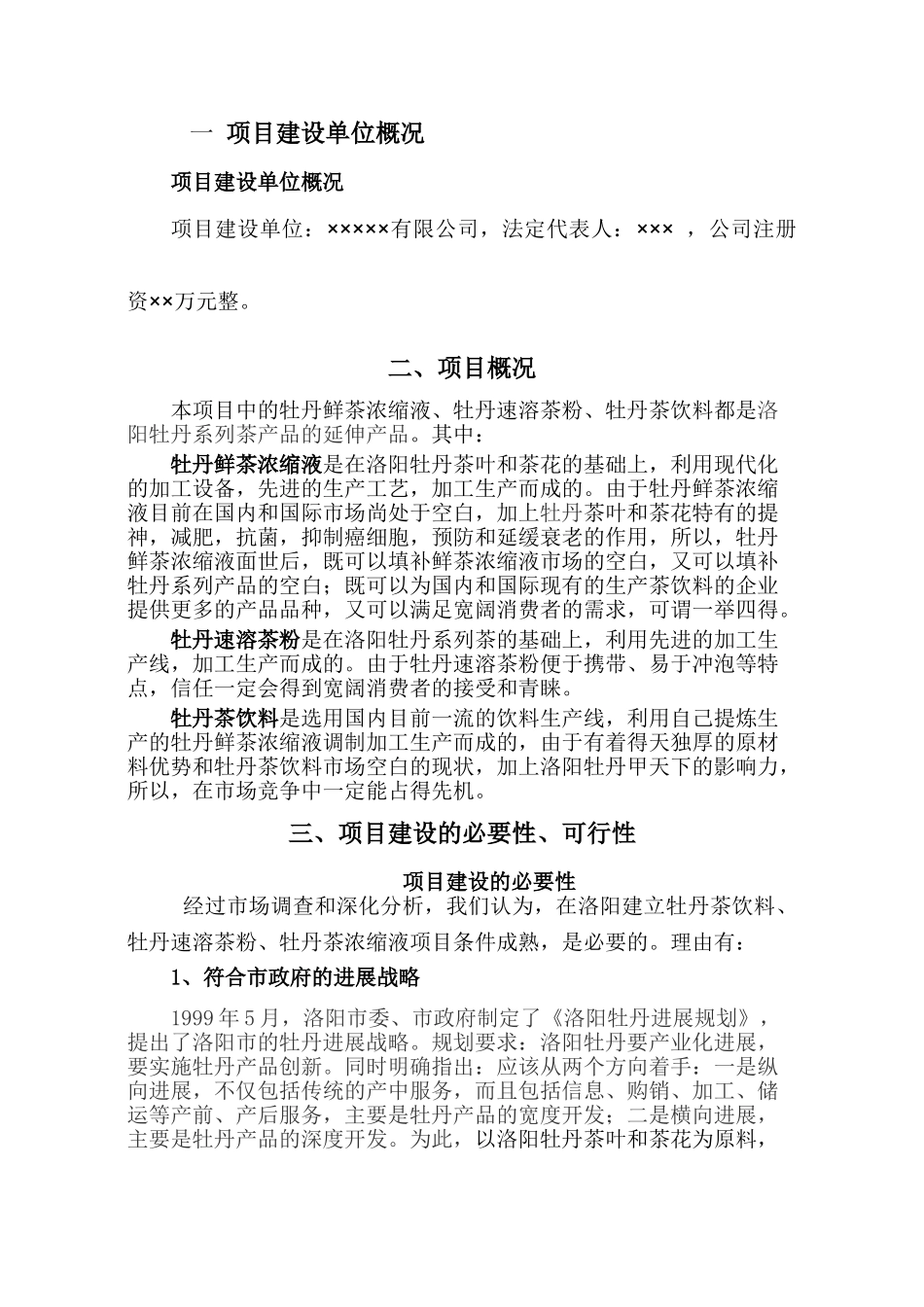 一 项目建设单位概况

项目建设单位概况

项目建设单位：×××××有限公司，法定代表人：××× ，公司注册资××万元整。

二、项目概况

本项目中的牡丹鲜茶浓缩液、牡丹速溶茶粉、牡丹茶饮料都是洛阳牡丹系列茶产品的延伸产品。其中：

牡丹鲜茶浓缩液是在洛阳牡丹茶叶和茶花的基础上，利用现代化的加工设备，先进的生产工艺，加工生产而成的。由于牡丹鲜茶浓缩液目前在国内和国际市场尚处于空白，加上牡丹茶叶和茶花特有的提神，减肥，抗菌，抑制癌细胞，预防和延缓衰老的作用，所以，牡丹鲜茶浓缩液面世后，既可以填补鲜茶浓缩液市场的空白，又可以填补牡丹系列产品的空白；既可以为国内和国际现有的生产茶饮料的企业提供更多的产品品种，又可以满足宽阔消费者的需求，可谓一举四得。

牡丹速溶茶粉是在洛阳牡丹系列茶的基础上，利用先进的加工生产线，加工生产而成的。由于牡丹速溶茶粉便于携带、易于冲泡等特点，信任一定会得到宽阔消费者的接受和青睐。

牡丹茶饮料是选用国内目前一流的饮料生产线，利用自己提炼生产的牡丹鲜茶浓缩液调制加工生产而成的，由于有着得天独厚的原材料优势和牡丹茶饮料市场空白的现状，加上洛阳牡丹甲天下的影响力，所以，在市场竞争中一定能占得先机。

三、项目建设的必要性、可行性

项目建设的必要性

经过市场调查和深化分析，我们认为，在洛阳建立牡丹茶饮料、牡丹速溶茶粉、牡丹茶浓缩液项目条件成熟，是必要的。理由有：

1、符合市政府的进展战略

1999 年 5 月，洛阳市委、市政府制定了《洛阳牡丹进展规划》，提出了洛阳市的牡丹进展战略。规划要求：洛阳牡丹要产业化进展，要实施牡丹产品创新。同时明确指出：应该从两个方向着手：一是纵向进展，不仅包括传统的产中服务，而且包括信息、购销、加工、储运等产前、产后服务，主要是牡丹产品的宽度开发；二是横向进展，主要是牡丹产品的深度开发。为此，以洛阳牡丹茶叶和茶花为原料，